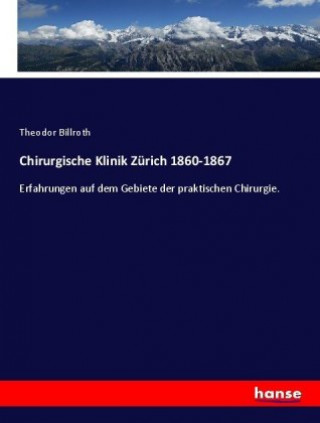 Theodor Billroth

Chirurgische Klinik Zürich 1860-1867

Erfahrungen auf dem Gebiete der praktischen Chirurgie.

hanse